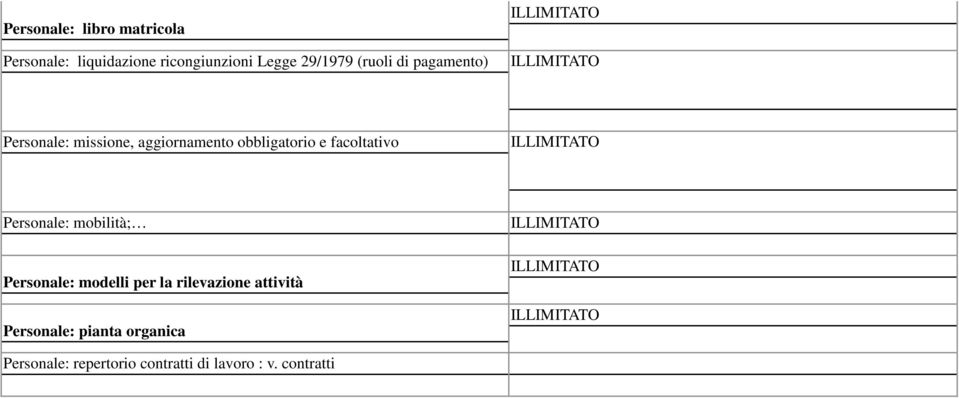 | | |
|---|---|
| **Personale: libro matricola** | ILLIMITATO |
| Personale: liquidazione ricongiunzioni Legge 29/1979 (ruoli di pagamento) | ILLIMITATO |
| Personale: missione, aggiornamento obbligatorio e facoltativo | ILLIMITATO |
| Personale: mobilità;… | ILLIMITATO |
| **Personale: modelli per la rilevazione attività** | ILLIMITATO |
| **Personale: pianta organica** | ILLIMITATO |
| Personale: repertorio contratti di lavoro : v. contratti | |